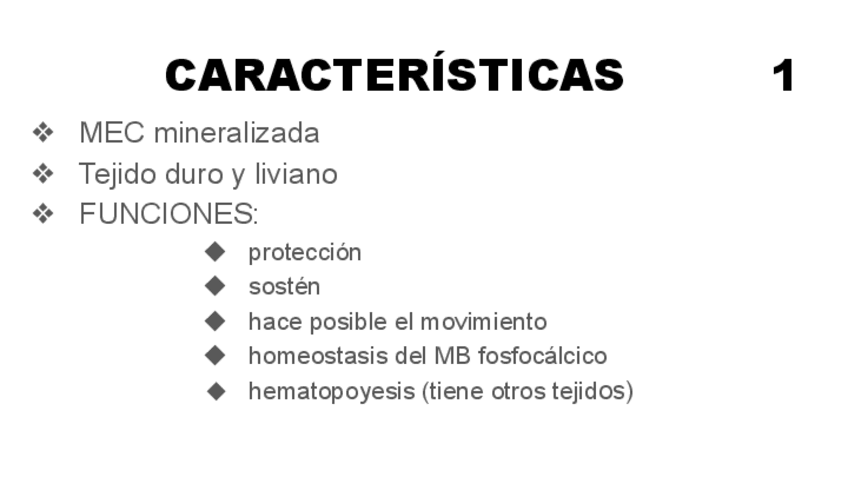 CARACTERÍSTICAS 1

❖ MEC mineralizada
❖ Tejido duro y liviano
❖ FUNCIONES:
◆ protección
◆ sostén
◆ hace posible el movimiento
◆ homeostasis del MB fosfocálcico
◆ hematopoyesis (tiene otros tejidos)